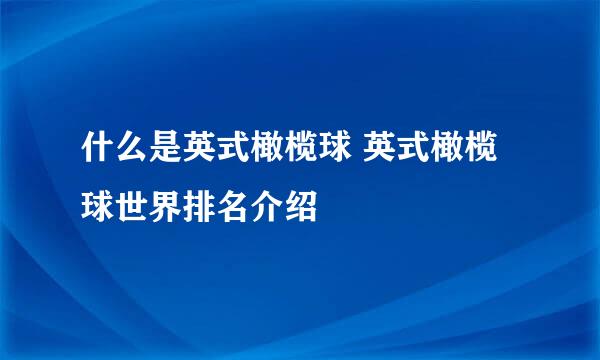 什么是英式橄榄球 英式橄榄球世界排名介绍